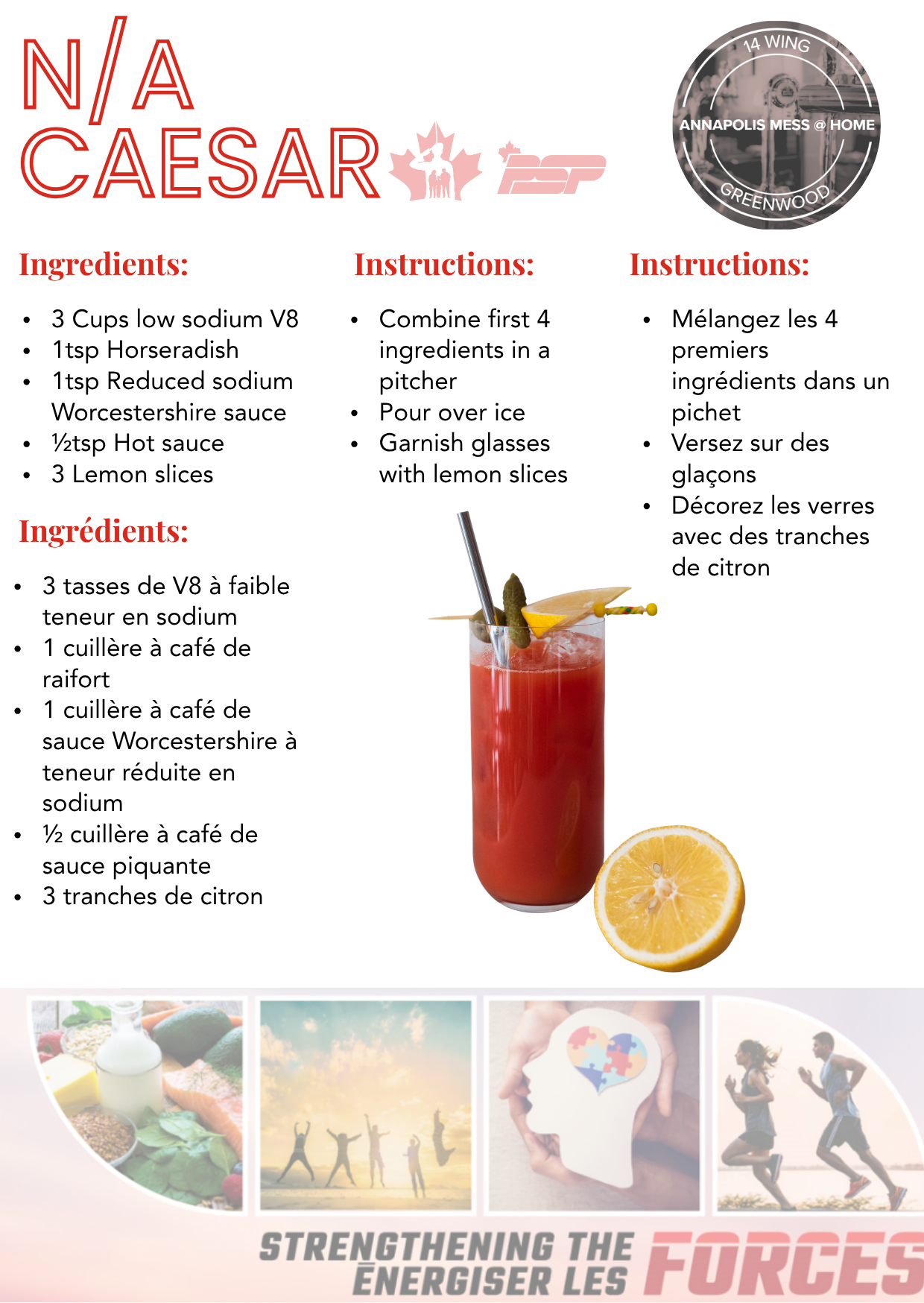 N/A
CAESAR

PSP

14 WING
ANNAPOLIS MESS @ HOME
GREENWOOD

Ingredients:

• 3 Cups low sodium V8
• 1tsp Horseradish
• 1tsp Reduced sodium Worcestershire sauce
• ½tsp Hot sauce
• 3 Lemon slices

Ingrédients:

• 3 tasses de V8 à faible teneur en sodium
• 1 cuillère à café de raifort
• 1 cuillère à café de sauce Worcestershire à teneur réduite en sodium
• ½ cuillère à café de sauce piquante
• 3 tranches de citron

Instructions:

• Combine first 4 ingredients in a pitcher
• Pour over ice
• Garnish glasses with lemon slices

Instructions:

• Mélangez les 4 premiers ingrédients dans un pichet
• Versez sur des glaçons
• Décorez les verres avec des tranches de citron

STRENGTHENING THE
ÉNERGISER LES FORCES